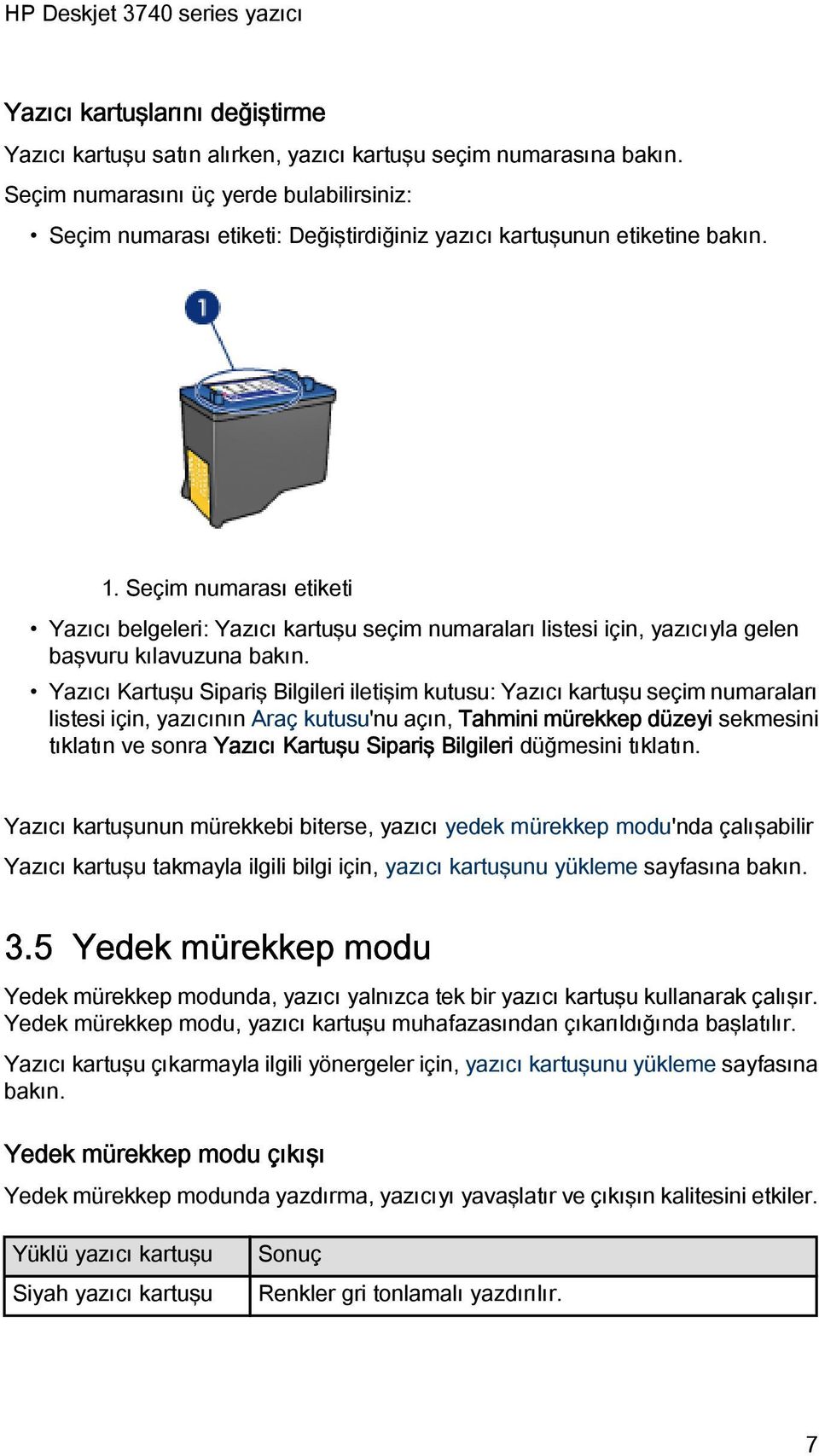 HP Deskjet 3740 series yazıcı

Yazıcı kartuşlarını değiştirme

Yazıcı kartuşu satın alırken, yazıcı kartuşu seçim numarasına bakın.

Seçim numarasını üç yerde bulabilirsiniz:

• Seçim numarası etiketi: Değiştirdiğiniz yazıcı kartuşunun etiketine bakın.

1

1. Seçim numarası etiketi

• Yazıcı belgeleri: Yazıcı kartuşu seçim numaraları listesi için, yazıcıyla gelen başvuru kılavuzuna bakın.

• Yazıcı Kartuşu Sipariş Bilgileri iletişim kutusu: Yazıcı kartuşu seçim numaraları listesi için, yazıcının Araç kutusu'nu açın, Tahmini mürekkep düzeyi sekmesini tıklatın ve sonra Yazıcı Kartuşu Sipariş Bilgileri düğmesini tıklatın.

Yazıcı kartuşunun mürekkebi biterse, yazıcı yedek mürekkep modu'nda çalışabilir

Yazıcı kartuşu takmayla ilgili bilgi için, yazıcı kartuşunu yükleme sayfasına bakın.

3.5 Yedek mürekkep modu

Yedek mürekkep modunda, yazıcı yalnızca tek bir yazıcı kartuşu kullanarak çalışır. Yedek mürekkep modu, yazıcı kartuşu muhafazasından çıkarıldığında başlatılır.

Yazıcı kartuşu çıkarmayla ilgili yönergeler için, yazıcı kartuşunu yükleme sayfasına bakın.

Yedek mürekkep modu çıkışı

Yedek mürekkep modunda yazdırma, yazıcıyı yavaşlatır ve çıkışın kalitesini etkiler.

| Yüklü yazıcı kartuşu | Sonuç |
|---|---|
| Siyah yazıcı kartuşu | Renkler gri tonlamalı yazdırılır. |

7